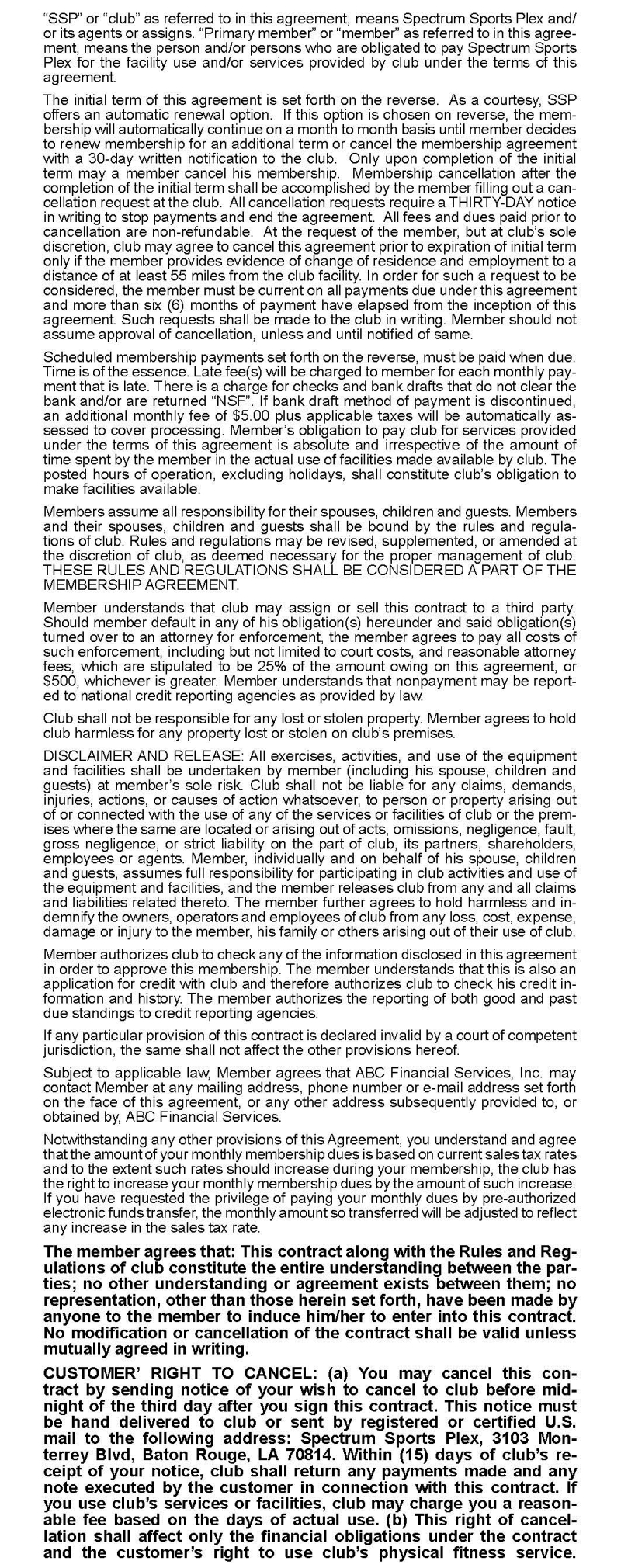 "SSP" or "club" as referred to in this agreement, means Spectrum Sports Plex and/or its agents or assigns. "Primary member" or "member" as referred to in this agreement, means the person and/or persons who are obligated to pay Spectrum Sports Plex for the facility use and/or services provided by club under the terms of this agreement.

The initial term of this agreement is set forth on the reverse. As a courtesy, SSP offers an automatic renewal option. If this option is chosen on reverse, the membership will automatically continue on a month to month basis until member decides to renew membership for an additional term or cancel the membership agreement with a 30-day written notification to the club. Only upon completion of the initial term may a member cancel his membership. Membership cancellation after the completion of the initial term shall be accomplished by the member filling out a cancellation request at the club. All cancellation requests require a THIRTY-DAY notice in writing to stop payments and end the agreement. All fees and dues paid prior to cancellation are non-refundable. At the request of the member, but at club's sole discretion, club may agree to cancel this agreement prior to expiration of initial term only if the member provides evidence of change of residence and employment to a distance of at least 55 miles from the club facility. In order for such a request to be considered, the member must be current on all payments due under this agreement and more than six (6) months of payment have elapsed from the inception of this agreement. Such requests shall be made to the club in writing. Member should not assume approval of cancellation, unless and until notified of same.

Scheduled membership payments set forth on the reverse, must be paid when due. Time is of the essence. Late fee(s) will be charged to member for each monthly payment that is late. There is a charge for checks and bank drafts that do not clear the bank and/or are returned "NSF". If bank draft method of payment is discontinued, an additional monthly fee of $5.00 plus applicable taxes will be automatically assessed to cover processing. Member's obligation to pay club for services provided under the terms of this agreement is absolute and irrespective of the amount of time spent by the member in the actual use of facilities made available by club. The posted hours of operation, excluding holidays, shall constitute club's obligation to make facilities available.

Members assume all responsibility for their spouses, children and guests. Members and their spouses, children and guests shall be bound by the rules and regulations of club. Rules and regulations may be revised, supplemented, or amended at the discretion of club, as deemed necessary for the proper management of club. THESE RULES AND REGULATIONS SHALL BE CONSIDERED A PART OF THE MEMBERSHIP AGREEMENT.

Member understands that club may assign or sell this contract to a third party. Should member default in any of his obligation(s) hereunder and said obligation(s) turned over to an attorney for enforcement, the member agrees to pay all costs of such enforcement, including but not limited to court costs, and reasonable attorney fees, which are stipulated to be 25% of the amount owing on this agreement, or $500, whichever is greater. Member understands that nonpayment may be reported to national credit reporting agencies as provided by law.

Club shall not be responsible for any lost or stolen property. Member agrees to hold club harmless for any property lost or stolen on club's premises.

DISCLAIMER AND RELEASE: All exercises, activities, and use of the equipment and facilities shall be undertaken by member (including his spouse, children and guests) at member's sole risk. Club shall not be liable for any claims, demands, injuries, actions, or causes of action whatsoever, to person or property arising out of or connected with the use of any of the services or facilities of club or the premises where the same are located or arising out of acts, omissions, negligence, fault, gross negligence, or strict liability on the part of club, its partners, shareholders, employees or agents. Member, individually and on behalf of his spouse, children and guests, assumes full responsibility for participating in club activities and use of the equipment and facilities, and the member releases club from any and all claims and liabilities related thereto. The member further agrees to hold harmless and indemnify the owners, operators and employees of club from any loss, cost, expense, damage or injury to the member, his family or others arising out of their use of club.

Member authorizes club to check any of the information disclosed in this agreement in order to approve this membership. The member understands that this is also an application for credit with club and therefore authorizes club to check his credit information and history. The member authorizes the reporting of both good and past due standings to credit reporting agencies.

If any particular provision of this contract is declared invalid by a court of competent jurisdiction, the same shall not affect the other provisions hereof.

Subject to applicable law, Member agrees that ABC Financial Services, Inc. may contact Member at any mailing address, phone number or e-mail address set forth on the face of this agreement, or any other address subsequently provided to, or obtained by, ABC Financial Services.

Notwithstanding any other provisions of this Agreement, you understand and agree that the amount of your monthly membership dues is based on current sales tax rates and to the extent such rates should increase during your membership, the club has the right to increase your monthly membership dues by the amount of such increase. If you have requested the privilege of paying your monthly dues by pre-authorized electronic funds transfer, the monthly amount so transferred will be adjusted to reflect any increase in the sales tax rate.

The member agrees that: This contract along with the Rules and Regulations of club constitute the entire understanding between the parties; no other understanding or agreement exists between them; no representation, other than those herein set forth, have been made by anyone to the member to induce him/her to enter into this contract. No modification or cancellation of the contract shall be valid unless mutually agreed in writing.

CUSTOMER' RIGHT TO CANCEL: (a) You may cancel this contract by sending notice of your wish to cancel to club before midnight of the third day after you sign this contract. This notice must be hand delivered to club or sent by registered or certified U.S. mail to the following address: Spectrum Sports Plex, 3103 Monterrey Blvd, Baton Rouge, LA 70814. Within (15) days of club's receipt of your notice, club shall return any payments made and any note executed by the customer in connection with this contract. If you use club's services or facilities, club may charge you a reasonable fee based on the days of actual use. (b) This right of cancellation shall affect only the financial obligations under the contract and the customer's right to use club's physical fitness service.